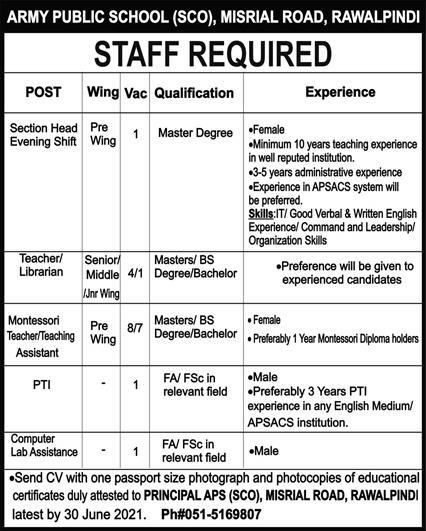 ARMY PUBLIC SCHOOL (SCO), MISRIAL ROAD, RAWALPINDI

STAFF REQUIRED

| POST | Wing | Vac | Qualification | Experience |
|---|---|---|---|---|
| Section Head Evening Shift | Pre Wing | 1 | Master Degree | •Female •Minimum 10 years teaching experience in well reputed institution. •3-5 years administrative experience •Experience in APSACS system will be preferred. Skills:IT/ Good Verbal & Written English Experience/ Command and Leadership/ Organization Skills |
| Teacher/ Librarian | Senior/ Middle /Jnr Wing | 4/1 | Masters/ BS Degree/Bachelor | •Preference will be given to experienced candidates |
| Montessori Teacher/Teaching Assistant | Pre Wing | 8/7 | Masters/ BS Degree/Bachelor | • Female • Preferably 1 Year Montessori Diploma holders |
| PTI | - | 1 | FA/ FSc in relevant field | •Male •Preferably 3 Years PTI experience in any English Medium/ APSACS institution. |
| Computer Lab Assistance | - | 1 | FA/ FSc in relevant field | •Male |

•Send CV with one passport size photograph and photocopies of educational certificates duly attested to PRINCIPAL APS (SCO), MISRIAL ROAD, RAWALPINDI latest by 30 June 2021. Ph#051-5169807